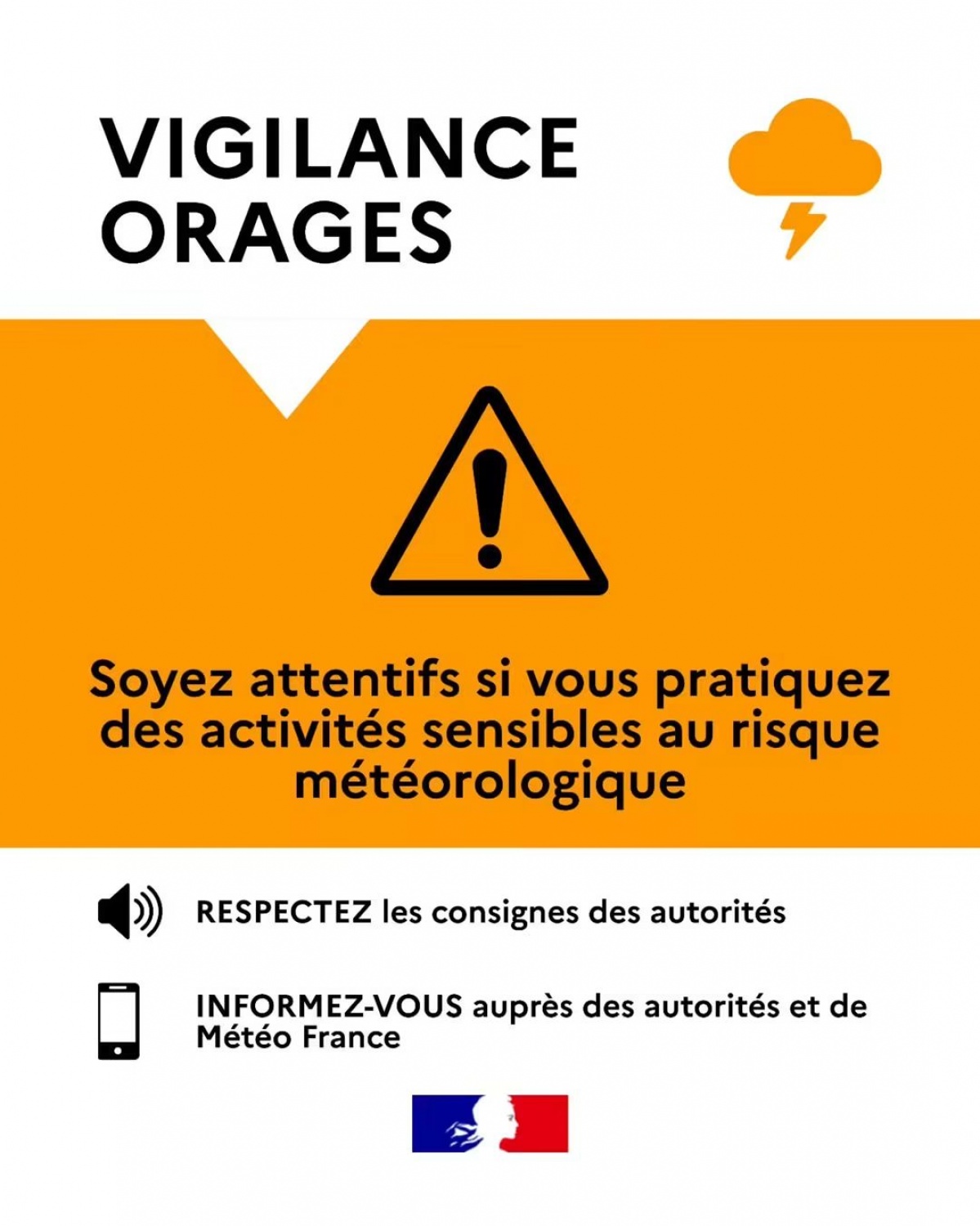 VIGILANCE ORAGES

Soyez attentifs si vous pratiquez des activités sensibles au risque météorologique

RESPECTEZ les consignes des autorités

INFORMEZ-VOUS auprès des autorités et de Météo France